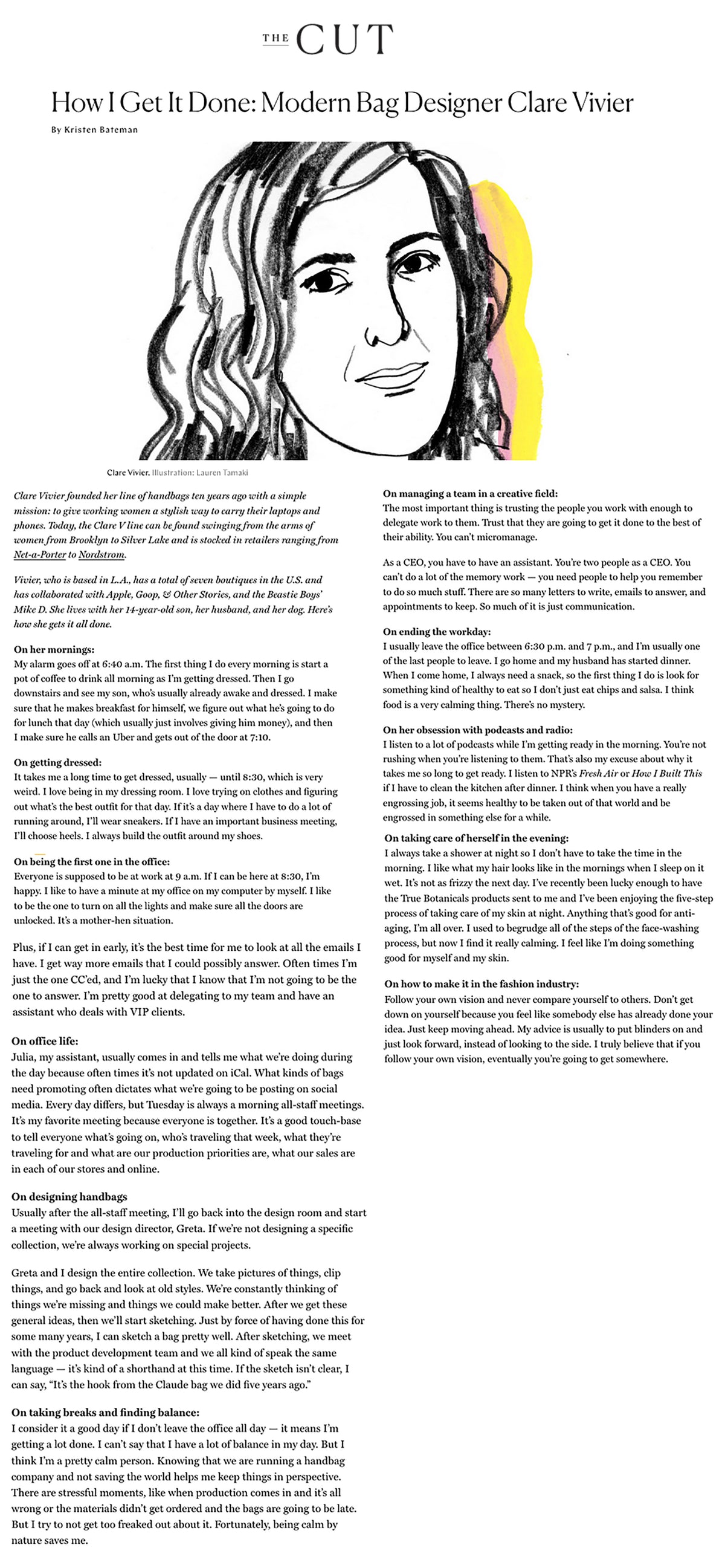 THE CUT

How I Get It Done: Modern Bag Designer Clare Vivier

By Kristen Bateman

Clare Vivier. Illustration: Lauren Tamaki

Clare Vivier founded her line of handbags ten years ago with a simple mission: to give working women a stylish way to carry their laptops and phones. Today, the Clare V line can be found swinging from the arms of women from Brooklyn to Silver Lake and is stocked in retailers ranging from Net-a-Porter to Nordstrom.

Vivier, who is based in L.A., has a total of seven boutiques in the U.S. and has collaborated with Apple, Goop, & Other Stories, and the Beastie Boys' Mike D. She lives with her 14-year-old son, her husband, and her dog. Here's how she gets it all done.

On her mornings:
My alarm goes off at 6:40 a.m. The first thing I do every morning is start a pot of coffee to drink all morning as I'm getting dressed. Then I go downstairs and see my son, who's usually already awake and dressed. I make sure that he makes breakfast for himself, we figure out what he's going to do for lunch that day (which usually just involves giving him money), and then I make sure he calls an Uber and gets out of the door at 7:10.

On getting dressed:
It takes me a long time to get dressed, usually — until 8:30, which is very weird. I love being in my dressing room. I love trying on clothes and figuring out what's the best outfit for that day. If it's a day where I have to do a lot of running around, I'll wear sneakers. If I have an important business meeting, I'll choose heels. I always build the outfit around my shoes.

On being the first one in the office:
Everyone is supposed to be at work at 9 a.m. If I can be here at 8:30, I'm happy. I like to have a minute at my office on my computer by myself. I like to be the one to turn on all the lights and make sure all the doors are unlocked. It's a mother-hen situation.

Plus, if I can get in early, it's the best time for me to look at all the emails I have. I get way more emails that I could possibly answer. Often times I'm just the one CC'ed, and I'm lucky that I know that I'm not going to be the one to answer. I'm pretty good at delegating to my team and have an assistant who deals with VIP clients.

On office life:
Julia, my assistant, usually comes in and tells me what we're doing during the day because often times it's not updated on iCal. What kinds of bags need promoting often dictates what we're going to be posting on social media. Every day differs, but Tuesday is always a morning all-staff meetings. It's my favorite meeting because everyone is together. It's a good touch-base to tell everyone what's going on, who's traveling that week, what they're traveling for and what are our production priorities are, what our sales are in each of our stores and online.

On designing handbags
Usually after the all-staff meeting, I'll go back into the design room and start a meeting with our design director, Greta. If we're not designing a specific collection, we're always working on special projects.

Greta and I design the entire collection. We take pictures of things, clip things, and go back and look at old styles. We're constantly thinking of things we're missing and things we could make better. After we get these general ideas, then we'll start sketching. Just by force of having done this for some many years, I can sketch a bag pretty well. After sketching, we meet with the product development team and we all kind of speak the same language — it's kind of a shorthand at this time. If the sketch isn't clear, I can say, "It's the hook from the Claude bag we did five years ago."

On taking breaks and finding balance:
I consider it a good day if I don't leave the office all day — it means I'm getting a lot done. I can't say that I have a lot of balance in my day. But I think I'm a pretty calm person. Knowing that we are running a handbag company and not saving the world helps me keep things in perspective. There are stressful moments, like when production comes in and it's all wrong or the materials didn't get ordered and the bags are going to be late. But I try to not get too freaked out about it. Fortunately, being calm by nature saves me.

On managing a team in a creative field:
The most important thing is trusting the people you work with enough to delegate work to them. Trust that they are going to get it done to the best of their ability. You can't micromanage.

As a CEO, you have to have an assistant. You're two people as a CEO. You can't do a lot of the memory work — you need people to help you remember to do so much stuff. There are so many letters to write, emails to answer, and appointments to keep. So much of it is just communication.

On ending the workday:
I usually leave the office between 6:30 p.m. and 7 p.m., and I'm usually one of the last people to leave. I go home and my husband has started dinner. When I come home, I always need a snack, so the first thing I do is look for something kind of healthy to eat so I don't just eat chips and salsa. I think food is a very calming thing. There's no mystery.

On her obsession with podcasts and radio:
I listen to a lot of podcasts while I'm getting ready in the morning. You're not rushing when you're listening to them. That's also my excuse about why it takes me so long to get ready. I listen to NPR's Fresh Air or How I Built This if I have to clean the kitchen after dinner. I think when you have a really engrossing job, it seems healthy to be taken out of that world and be engrossed in something else for a while.

On taking care of herself in the evening:
I always take a shower at night so I don't have to take the time in the morning. I like what my hair looks like in the mornings when I sleep on it wet. It's not as frizzy the next day. I've recently been lucky enough to have the True Botanicals products sent to me and I've been enjoying the five-step process of taking care of my skin at night. Anything that's good for anti-aging, I'm all over. I used to begrudge all of the steps of the face-washing process, but now I find it really calming. I feel like I'm doing something good for myself and my skin.

On how to make it in the fashion industry:
Follow your own vision and never compare yourself to others. Don't get down on yourself because you feel like somebody else has already done your idea. Just keep moving ahead. My advice is usually to put blinders on and just look forward, instead of looking to the side. I truly believe that if you follow your own vision, eventually you're going to get somewhere.